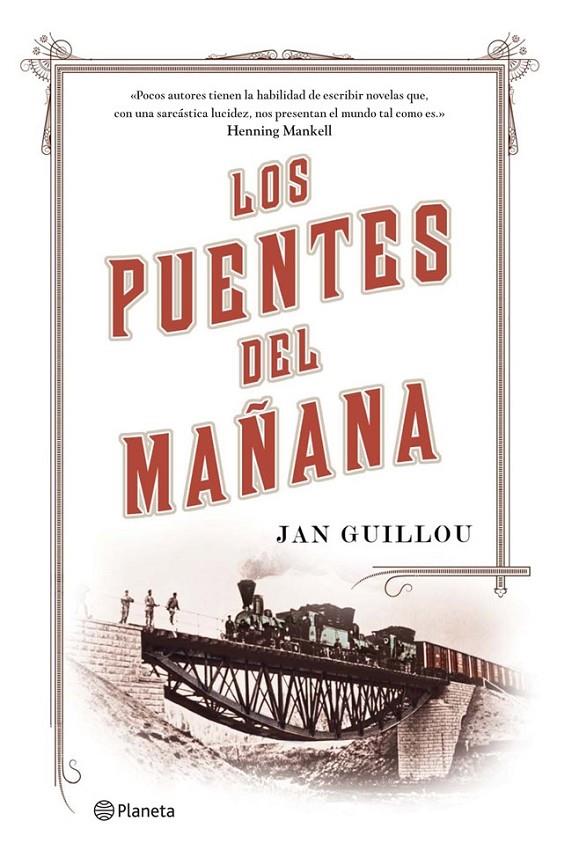 «Pocos autores tienen la habilidad de escribir novelas que, con una sarcástica lucidez, nos presentan el mundo tal como es.»
Henning Mankell

LOS PUENTES DEL MAÑANA

JAN GUILLOU

Planeta